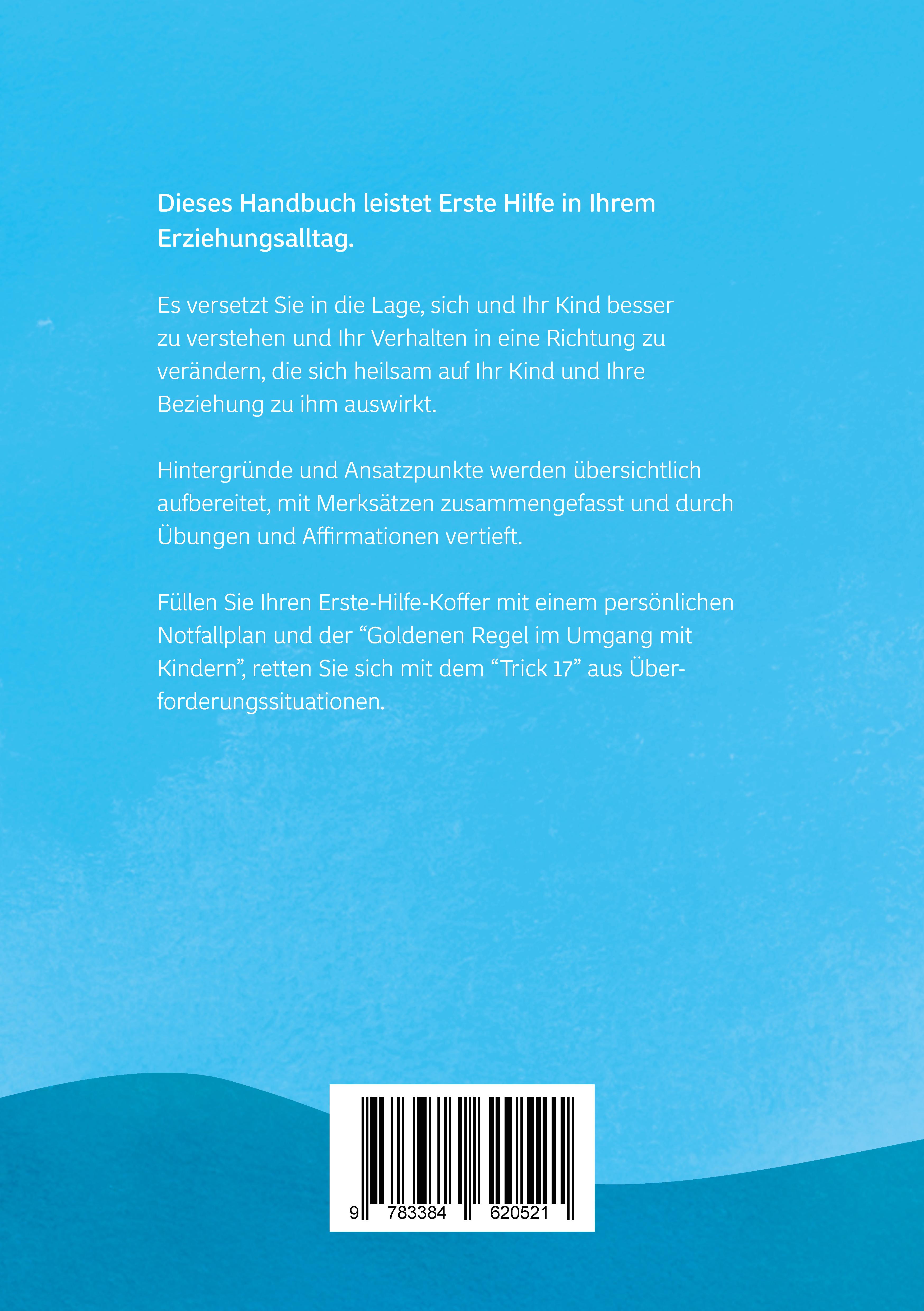 Dieses Handbuch leistet Erste Hilfe in Ihrem Erziehungsalltag.

Es versetzt Sie in die Lage, sich und Ihr Kind besser zu verstehen und Ihr Verhalten in eine Richtung zu verändern, die sich heilsam auf Ihr Kind und Ihre Beziehung zu ihm auswirkt.

Hintergründe und Ansatzpunkte werden übersichtlich aufbereitet, mit Merksätzen zusammengefasst und durch Übungen und Affirmationen vertieft.

Füllen Sie Ihren Erste-Hilfe-Koffer mit einem persönlichen Notfallplan und der “Goldenen Regel im Umgang mit Kindern”, retten Sie sich mit dem “Trick 17” aus Überforderungssituationen.

9 783384 620521